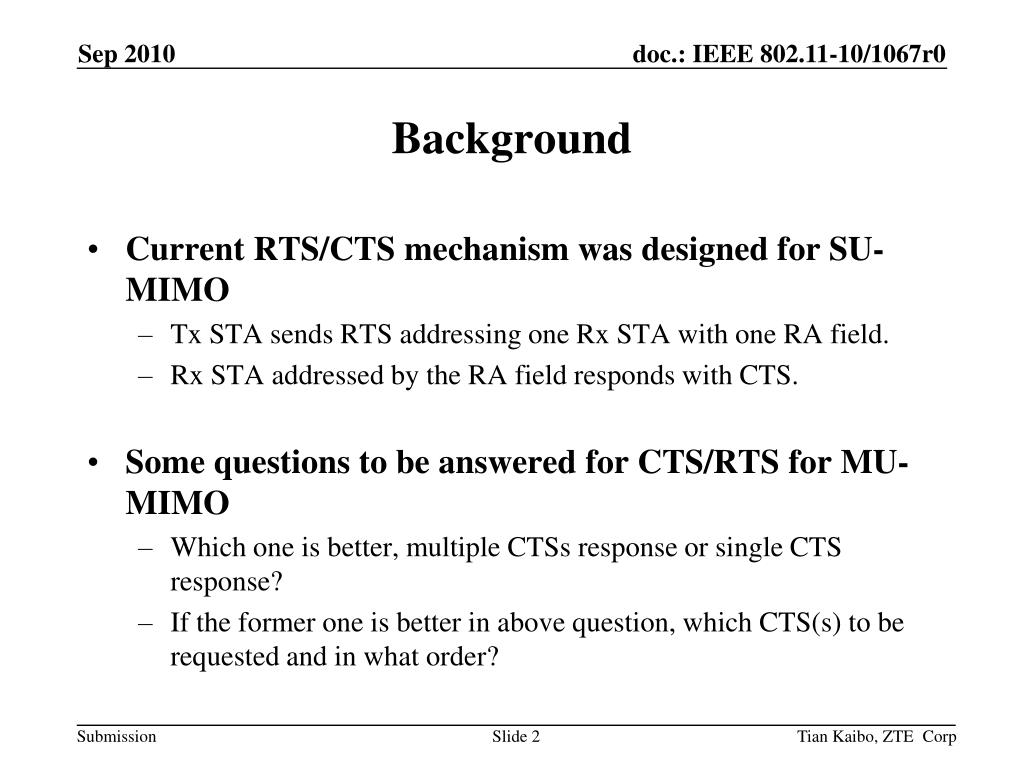 Sep 2010

doc.: IEEE 802.11-10/1067r0

Background

• Current RTS/CTS mechanism was designed for SU-MIMO
– Tx STA sends RTS addressing one Rx STA with one RA field.
– Rx STA addressed by the RA field responds with CTS.

• Some questions to be answered for CTS/RTS for MU-MIMO
– Which one is better, multiple CTSs response or single CTS response?
– If the former one is better in above question, which CTS(s) to be requested and in what order?

Submission

Slide 2

Tian Kaibo, ZTE Corp